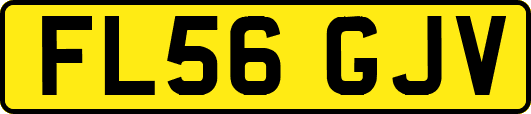 FL56 GJV